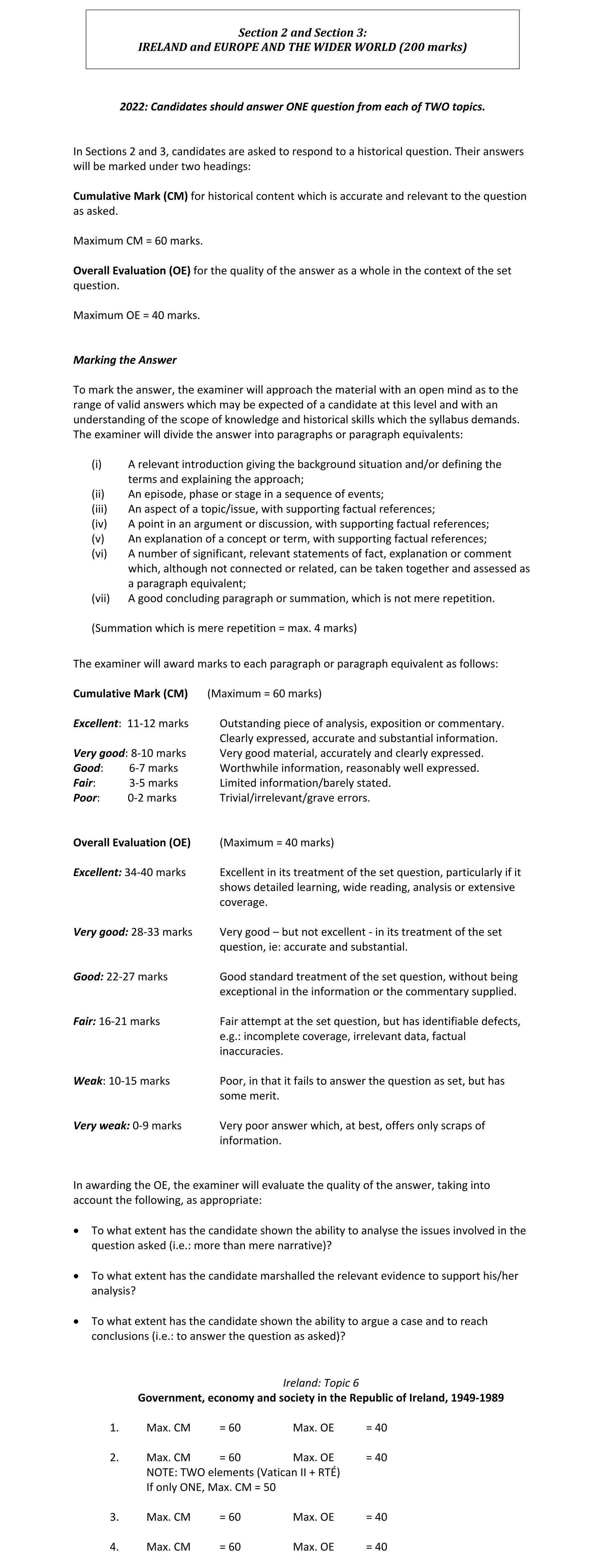 Section 2 and Section 3:
IRELAND and EUROPE AND THE WIDER WORLD (200 marks)

2022: Candidates should answer ONE question from each of TWO topics.

In Sections 2 and 3, candidates are asked to respond to a historical question. Their answers will be marked under two headings:

Cumulative Mark (CM) for historical content which is accurate and relevant to the question as asked.

Maximum CM = 60 marks.

Overall Evaluation (OE) for the quality of the answer as a whole in the context of the set question.

Maximum OE = 40 marks.

Marking the Answer

To mark the answer, the examiner will approach the material with an open mind as to the range of valid answers which may be expected of a candidate at this level and with an understanding of the scope of knowledge and historical skills which the syllabus demands. The examiner will divide the answer into paragraphs or paragraph equivalents:

(i) A relevant introduction giving the background situation and/or defining the terms and explaining the approach;
(ii) An episode, phase or stage in a sequence of events;
(iii) An aspect of a topic/issue, with supporting factual references;
(iv) A point in an argument or discussion, with supporting factual references;
(v) An explanation of a concept or term, with supporting factual references;
(vi) A number of significant, relevant statements of fact, explanation or comment which, although not connected or related, can be taken together and assessed as a paragraph equivalent;
(vii) A good concluding paragraph or summation, which is not mere repetition.

(Summation which is mere repetition = max. 4 marks)

The examiner will award marks to each paragraph or paragraph equivalent as follows:

Cumulative Mark (CM) (Maximum = 60 marks)

Excellent: 11-12 marks Outstanding piece of analysis, exposition or commentary. Clearly expressed, accurate and substantial information.
Very good: 8-10 marks Very good material, accurately and clearly expressed.
Good: 6-7 marks Worthwhile information, reasonably well expressed.
Fair: 3-5 marks Limited information/barely stated.
Poor: 0-2 marks Trivial/irrelevant/grave errors.

Overall Evaluation (OE) (Maximum = 40 marks)

Excellent: 34-40 marks Excellent in its treatment of the set question, particularly if it shows detailed learning, wide reading, analysis or extensive coverage.

Very good: 28-33 marks Very good – but not excellent - in its treatment of the set question, ie: accurate and substantial.

Good: 22-27 marks Good standard treatment of the set question, without being exceptional in the information or the commentary supplied.

Fair: 16-21 marks Fair attempt at the set question, but has identifiable defects, e.g.: incomplete coverage, irrelevant data, factual inaccuracies.

Weak: 10-15 marks Poor, in that it fails to answer the question as set, but has some merit.

Very weak: 0-9 marks Very poor answer which, at best, offers only scraps of information.

In awarding the OE, the examiner will evaluate the quality of the answer, taking into account the following, as appropriate:

• To what extent has the candidate shown the ability to analyse the issues involved in the question asked (i.e.: more than mere narrative)?

• To what extent has the candidate marshalled the relevant evidence to support his/her analysis?

• To what extent has the candidate shown the ability to argue a case and to reach conclusions (i.e.: to answer the question as asked)?

Ireland: Topic 6
Government, economy and society in the Republic of Ireland, 1949-1989

1. Max. CM = 60 Max. OE = 40

2. Max. CM = 60 Max. OE = 40
NOTE: TWO elements (Vatican II + RTÉ)
If only ONE, Max. CM = 50

3. Max. CM = 60 Max. OE = 40

4. Max. CM = 60 Max. OE = 40